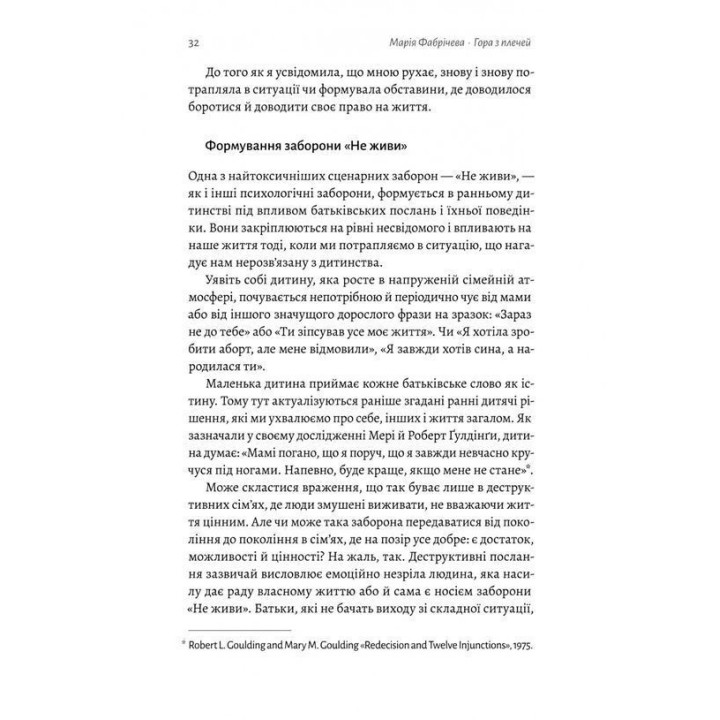 32 Марія Фабрічева · Гора з плечей

До того як я усвідомила, що мною рухає, знову і знову потрапляла в ситуації чи формувала обставини, де доводилося боротися й доводити своє право на життя.

Формування заборони «Не живи»

Одна з найтоксичніших сценарних заборон — «Не живи», — як і інші психологічні заборони, формується в ранньому дитинстві під впливом батьківських послань і їхньої поведінки. Вони закріплюються на рівні несвідомого і впливають на наше життя тоді, коли ми потрапляємо в ситуацію, що нагадує нам нерозв'язану з дитинства.

Уявіть собі дитину, яка росте в напруженій сімейній атмосфері, почувається непотрібною й періодично чує від мами або від іншого значущого дорослого фрази на зразок: «Зараз не до тебе» або «Ти зіпсував усе моє життя». Чи «Я хотіла зробити аборт, але мене відмовили», «Я завжди хотів сина, а народилася ти».

Маленька дитина приймає кожне батьківське слово як істину. Тому тут актуалізуються раніше згадані ранні дитячі рішення, які ми ухвалюємо про себе, інших і життя загалом. Як зазначали у своєму дослідженні Мері й Роберт Ґулдінґи, дитина думає: «Мамі погано, що я поруч, що я завжди невчасно кручуся під ногами. Напевно, буде краще, якщо мене не стане»*.

Може скластися враження, що так буває лише в деструктивних сім'ях, де люди змушені виживати, не вважаючи життя цінним. Але чи може така заборона передаватися від покоління до покоління в сім'ях, де на позір усе добре: є достаток, можливості й цінності? На жаль, так. Деструктивні послання зазвичай висловлює емоційно незріла людина, яка насилу дає раду власному життю або й сама є носієм заборони «Не живи». Батьки, які не бачать виходу зі складної ситуації,

* Robert L. Goulding and Mary M. Goulding «Redecision and Twelve Injunctions», 1975.